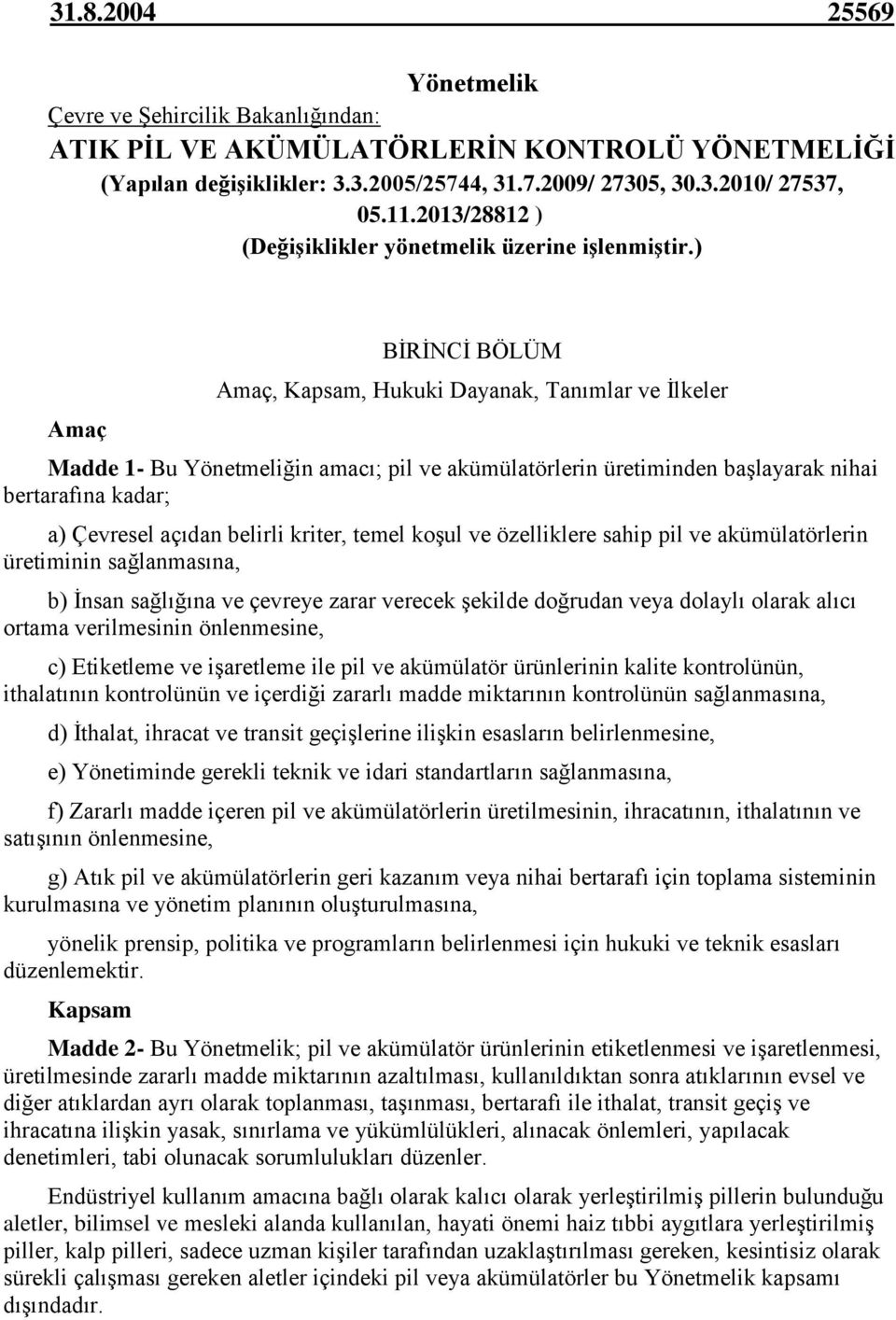 31.8.2004 25569

Yönetmelik

Çevre ve Şehircilik Bakanlığından:

ATIK PİL VE AKÜMÜLATÖRLERİN KONTROLÜ YÖNETMELİĞİ

(Yapılan değişiklikler: 3.3.2005/25744, 31.7.2009/ 27305, 30.3.2010/ 27537, 05.11.2013/28812 )

(Değişiklikler yönetmelik üzerine işlenmiştir.)

BİRİNCİ BÖLÜM

Amaç, Kapsam, Hukuki Dayanak, Tanımlar ve İlkeler

Amaç

Madde 1- Bu Yönetmeliğin amacı; pil ve akümülatörlerin üretiminden başlayarak nihai bertarafına kadar;

a) Çevresel açıdan belirli kriter, temel koşul ve özelliklere sahip pil ve akümülatörlerin üretiminin sağlanmasına,

b) İnsan sağlığına ve çevreye zarar verecek şekilde doğrudan veya dolaylı olarak alıcı ortama verilmesinin önlenmesine,

c) Etiketleme ve işaretleme ile pil ve akümülatör ürünlerinin kalite kontrolünün, ithalatının kontrolünün ve içerdiği zararlı madde miktarının kontrolünün sağlanmasına,

d) İthalat, ihracat ve transit geçişlerine ilişkin esasların belirlenmesine,

e) Yönetiminde gerekli teknik ve idari standartların sağlanmasına,

f) Zararlı madde içeren pil ve akümülatörlerin üretilmesinin, ihracatının, ithalatının ve satışının önlenmesine,

g) Atık pil ve akümülatörlerin geri kazanım veya nihai bertarafı için toplama sisteminin kurulmasına ve yönetim planının oluşturulmasına,

yönelik prensip, politika ve programların belirlenmesi için hukuki ve teknik esasları düzenlemektir.

Kapsam

Madde 2- Bu Yönetmelik; pil ve akümülatör ürünlerinin etiketlenmesi ve işaretlenmesi, üretilmesinde zararlı madde miktarının azaltılması, kullanıldıktan sonra atıklarının evsel ve diğer atıklardan ayrı olarak toplanması, taşınması, bertarafı ile ithalat, transit geçiş ve ihracatına ilişkin yasak, sınırlama ve yükümlülükleri, alınacak önlemleri, yapılacak denetimleri, tabi olunacak sorumlulukları düzenler.

Endüstriyel kullanım amacına bağlı olarak kalıcı olarak yerleştirilmiş pillerin bulunduğu aletler, bilimsel ve mesleki alanda kullanılan, hayati önemi haiz tıbbi aygıtlara yerleştirilmiş piller, kalp pilleri, sadece uzman kişiler tarafından uzaklaştırılması gereken, kesintisiz olarak sürekli çalışması gereken aletler içindeki pil veya akümülatörler bu Yönetmelik kapsamı dışındadır.